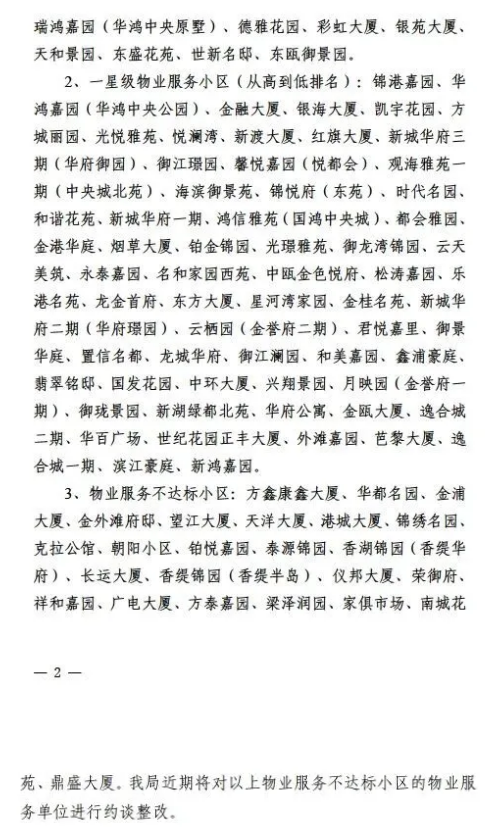 瑞鸿嘉园（华鸿中央原墅）、德雅花园、彩虹大厦、银苑大厦、天和景园、东盛花苑、世新名邸、东瓯御景园。

2、一星级物业服务小区（从高到低排名）：锦港嘉园、华鸿嘉园（华鸿中央公园）、金融大厦、银海大厦、凯宇花园、方城丽园、光悦雅苑、悦澜湾、新渡大厦、红旗大厦、新城华府三期（华府御园）、御江璟园、馨悦嘉园（悦都会）、观海雅苑一期（中央城北苑）、海滨御景苑、锦悦府（东苑）、时代名园、和谐花苑、新城华府一期、鸿信雅苑（国鸿中央城）、都会雅园、金港华庭、烟草大厦、铂金锦园、光璟雅苑、御龙湾锦园、云天美筑、永泰嘉园、名和家园西苑、中瓯金色悦府、松涛嘉园、乐港名苑、龙金首府、东方大厦、星河湾家园、金桂名苑、新城华府二期（华府璟园）、云栖园（金誉府二期）、君悦嘉里、御景华庭、置信名都、龙城华府、御江澜园、和美嘉园、鑫浦豪庭、翡翠铭邸、国发花园、中环大厦、兴翔景园、月映园（金誉府一期）、御珑景园、新湖绿都北苑、华府公寓、金瓯大厦、逸合城二期、华百广场、世纪花园正丰大厦、外滩嘉园、芭黎大厦、逸合城一期、滨江豪庭、新鸿嘉园。

3、物业服务不达标小区：方鑫康鑫大厦、华都名园、金浦大厦、金外滩府邸、望江大厦、天洋大厦、港城大厦、锦绣名园、克拉公馆、朝阳小区、铂悦嘉园、泰源锦园、香湖锦园（香缇华府）、长运大厦、香缇锦园（香缇半岛）、仪邦大厦、荣御府、祥和嘉园、广电大厦、方泰嘉园、梁泽润园、家俱市场、南城花

— 2 —

苑、鼎盛大厦。我局近期将对以上物业服务不达标小区的物业服务单位进行约谈整改。